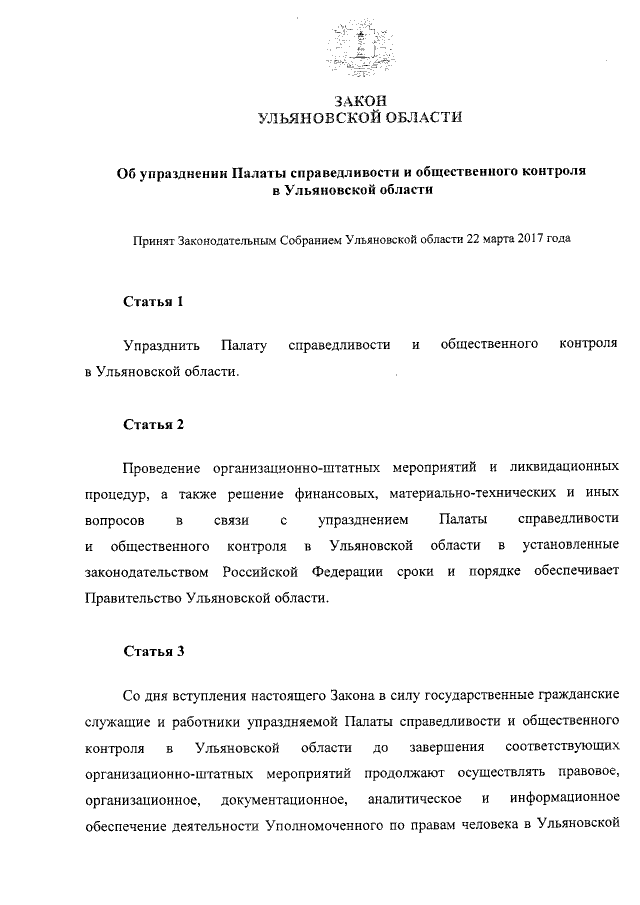 ЗАКОН
УЛЬЯНОВСКОЙ ОБЛАСТИ

Об упразднении Палаты справедливости и общественного контроля в Ульяновской области

Принят Законодательным Собранием Ульяновской области 22 марта 2017 года

Статья 1

Упразднить Палату справедливости и общественного контроля в Ульяновской области.

Статья 2

Проведение организационно-штатных мероприятий и ликвидационных процедур, а также решение финансовых, материально-технических и иных вопросов в связи с упразднением Палаты справедливости и общественного контроля в Ульяновской области в установленные законодательством Российской Федерации сроки и порядке обеспечивает Правительство Ульяновской области.

Статья 3

Со дня вступления настоящего Закона в силу государственные гражданские служащие и работники упраздняемой Палаты справедливости и общественного контроля в Ульяновской области до завершения соответствующих организационно-штатных мероприятий продолжают осуществлять правовое, организационное, документационное, аналитическое и информационное обеспечение деятельности Уполномоченного по правам человека в Ульяновской